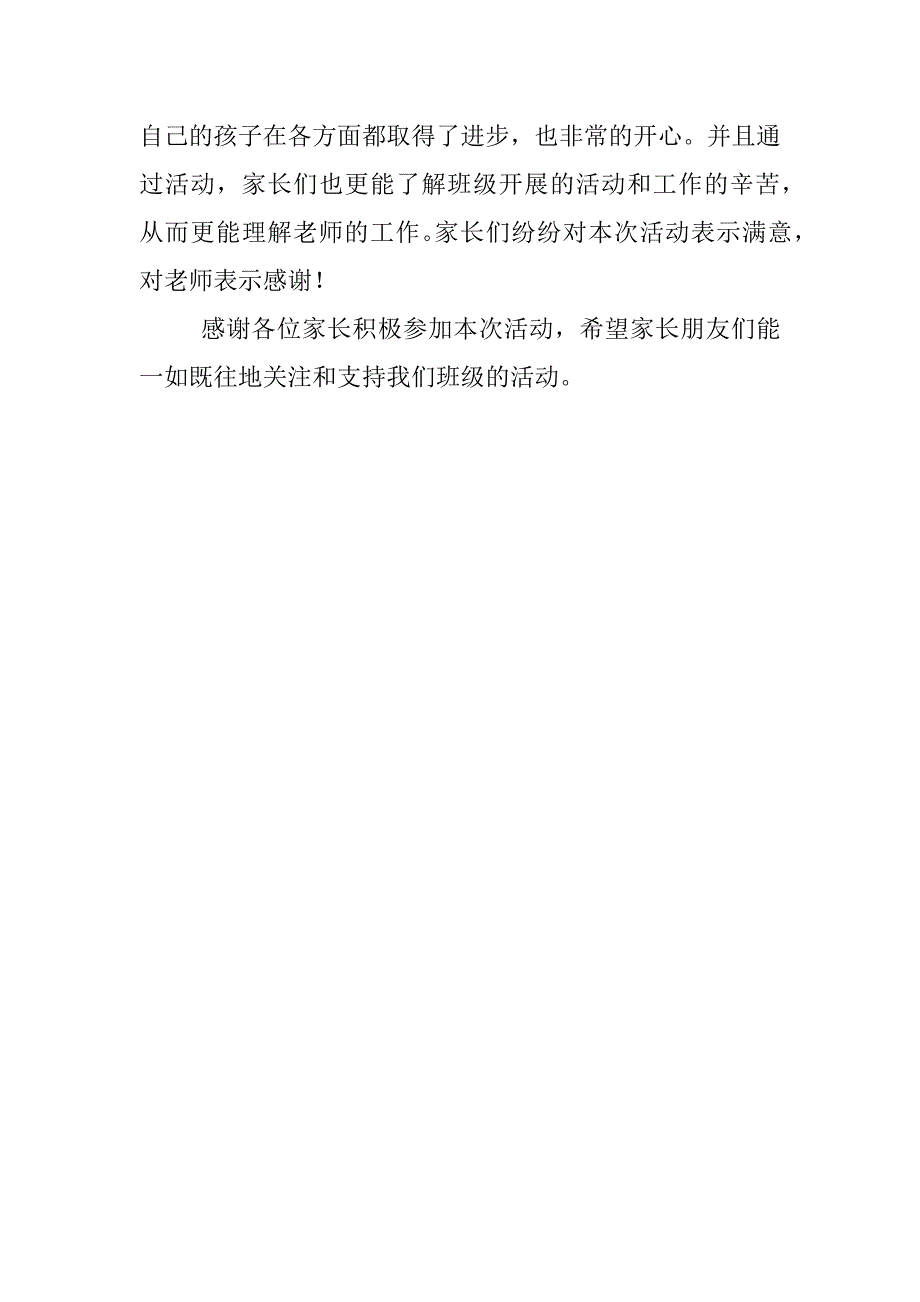 自己的孩子在各方面都取得了进步，也非常的开心。并且通过活动，家长们也更能了解班级开展的活动和工作的辛苦，从而更能理解老师的工作。家长们纷纷对本次活动表示满意，对老师表示感谢！

感谢各位家长积极参加本次活动，希望家长朋友们能一如既往地关注和支持我们班级的活动。